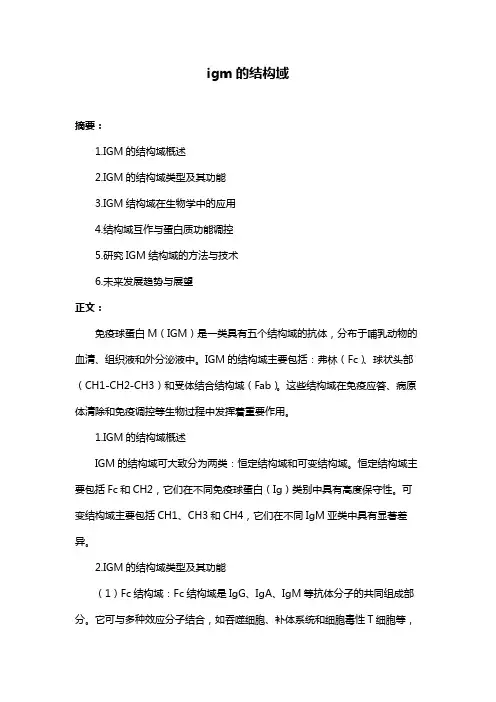 igm 的结构域

摘要：

1.IGM 的结构域概述

2.IGM 的结构域类型及其功能

3.IGM 结构域在生物学中的应用

4.结构域互作与蛋白质功能调控

5.研究 IGM 结构域的方法与技术

6.未来发展趋势与展望

正文：

免疫球蛋白 M（IGM）是一类具有五个结构域的抗体，分布于哺乳动物的血清、组织液和外分泌液中。IGM 的结构域主要包括：弗林（Fc）、球状头部（CH1-CH2-CH3）和受体结合结构域（Fab）。这些结构域在免疫应答、病原体清除和免疫调控等生物过程中发挥着重要作用。

1.IGM 的结构域概述

IGM 的结构域可大致分为两类：恒定结构域和可变结构域。恒定结构域主要包括 Fc 和 CH2，它们在不同免疫球蛋白（Ig）类别中具有高度保守性。可变结构域主要包括 CH1、CH3 和 CH4，它们在不同 IgM 亚类中具有显著差异。

2.IGM 的结构域类型及其功能

（1）Fc 结构域：Fc 结构域是 IgG、IgA、IgM 等抗体分子的共同组成部分。它可与多种效应分子结合，如吞噬细胞、补体系统和细胞毒性 T 细胞等，